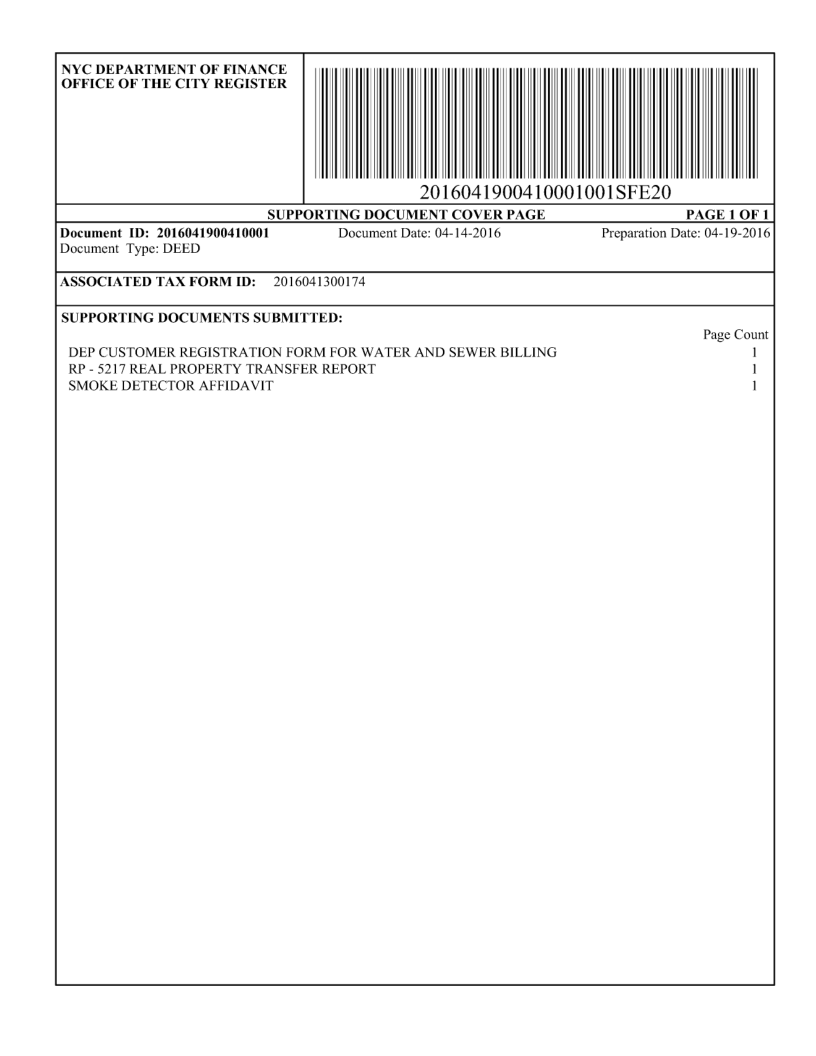 NYC DEPARTMENT OF FINANCE
OFFICE OF THE CITY REGISTER

2016041900410001001SFE20

SUPPORTING DOCUMENT COVER PAGE PAGE 1 OF 1

Document ID: 2016041900410001 Document Date: 04-14-2016 Preparation Date: 04-19-2016
Document Type: DEED

ASSOCIATED TAX FORM ID: 2016041300174

SUPPORTING DOCUMENTS SUBMITTED:

| | Page Count |
|---|---|
| DEP CUSTOMER REGISTRATION FORM FOR WATER AND SEWER BILLING | 1 |
| RP - 5217 REAL PROPERTY TRANSFER REPORT | 1 |
| SMOKE DETECTOR AFFIDAVIT | 1 |